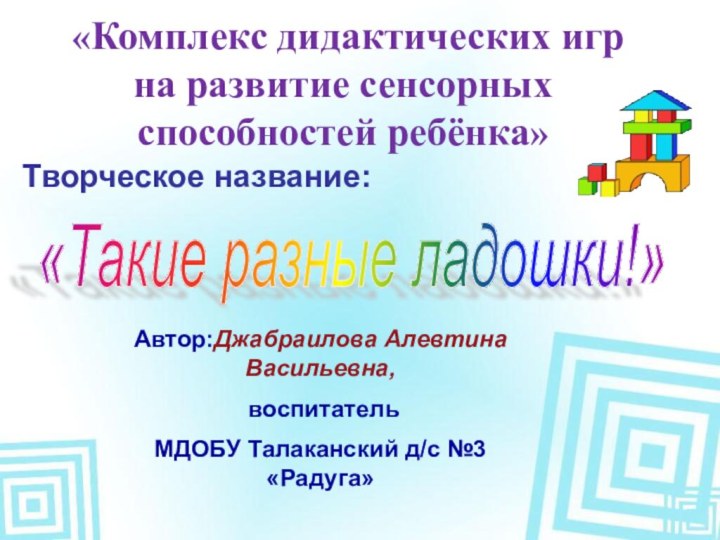 «Комплекс дидактических игр на развитие сенсорных способностей ребёнка»

Творческое название:

«Такие разные ладошки!»

Автор:Джабраилова Алевтина Васильевна,

воспитатель

МДОБУ Талаканский д/с №3 «Радуга»